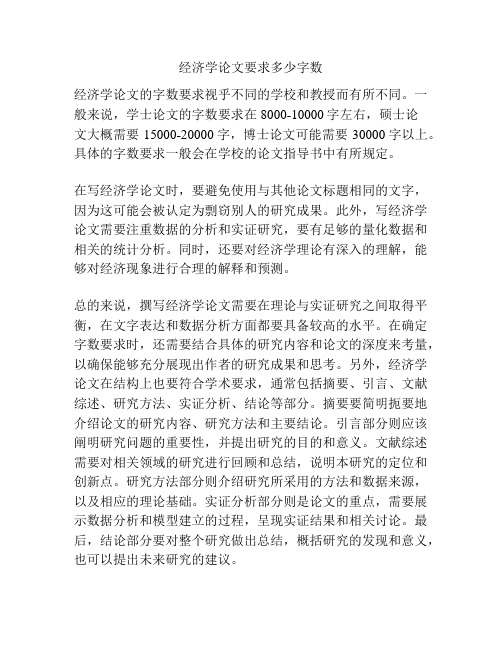 经济学论文要求多少字数

经济学论文的字数要求视乎不同的学校和教授而有所不同。一般来说，学士论文的字数要求在 8000-10000 字左右，硕士论文大概需要 15000-20000 字，博士论文可能需要 30000 字以上。具体的字数要求一般会在学校的论文指导书中有所规定。

在写经济学论文时，要避免使用与其他论文标题相同的文字，因为这可能会被认定为剽窃别人的研究成果。此外，写经济学论文需要注重数据的分析和实证研究，要有足够的量化数据和相关的统计分析。同时，还要对经济学理论有深入的理解，能够对经济现象进行合理的解释和预测。

总的来说，撰写经济学论文需要在理论与实证研究之间取得平衡，在文字表达和数据分析方面都要具备较高的水平。在确定字数要求时，还需要结合具体的研究内容和论文的深度来考量，以确保能够充分展现出作者的研究成果和思考。另外，经济学论文在结构上也要符合学术要求，通常包括摘要、引言、文献综述、研究方法、实证分析、结论等部分。摘要要简明扼要地介绍论文的研究内容、研究方法和主要结论。引言部分则应该阐明研究问题的重要性，并提出研究的目的和意义。文献综述需要对相关领域的研究进行回顾和总结，说明本研究的定位和创新点。研究方法部分则介绍研究所采用的方法和数据来源，以及相应的理论基础。实证分析部分则是论文的重点，需要展示数据分析和模型建立的过程，呈现实证结果和相关讨论。最后，结论部分要对整个研究做出总结，概括研究的发现和意义，也可以提出未来研究的建议。